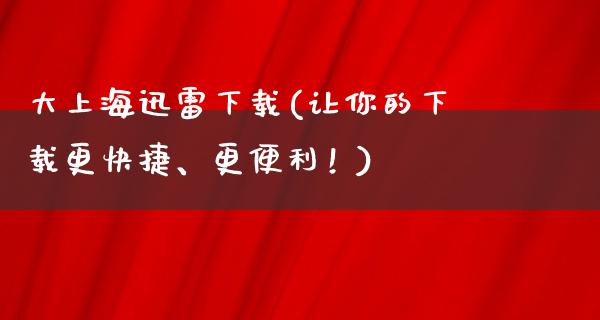 大上海迅雷下载(让你的下载更快捷、更便利！)